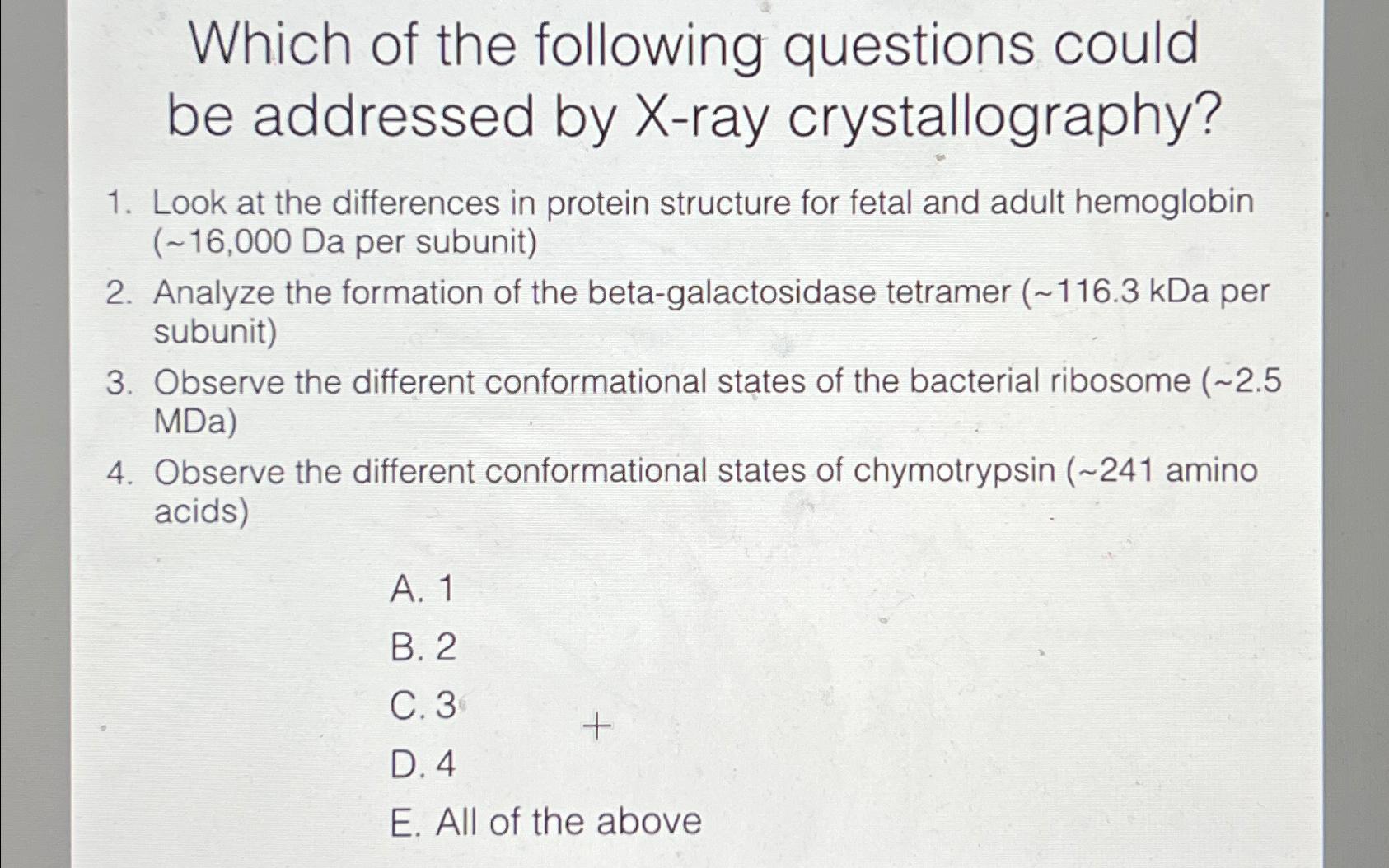 Which of the following questions could be addressed by X-ray crystallography?

1. Look at the differences in protein structure for fetal and adult hemoglobin (~16,000 Da per subunit)
2. Analyze the formation of the beta-galactosidase tetramer (~116.3 kDa per subunit)
3. Observe the different conformational states of the bacterial ribosome (~2.5 MDa)
4. Observe the different conformational states of chymotrypsin (~241 amino acids)

A. 1
B. 2
C. 3
D. 4
E. All of the above